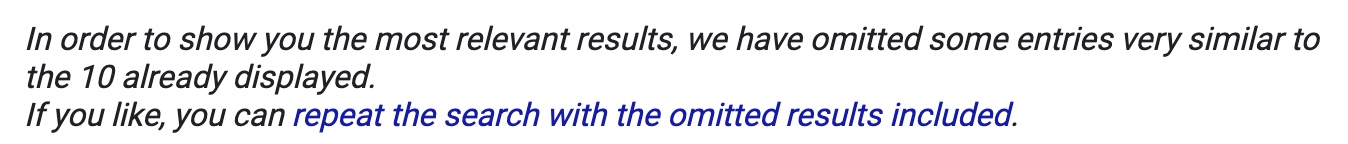 In order to show you the most relevant results, we have omitted some entries very similar to the 10 already displayed.
If you like, you can repeat the search with the omitted results included.